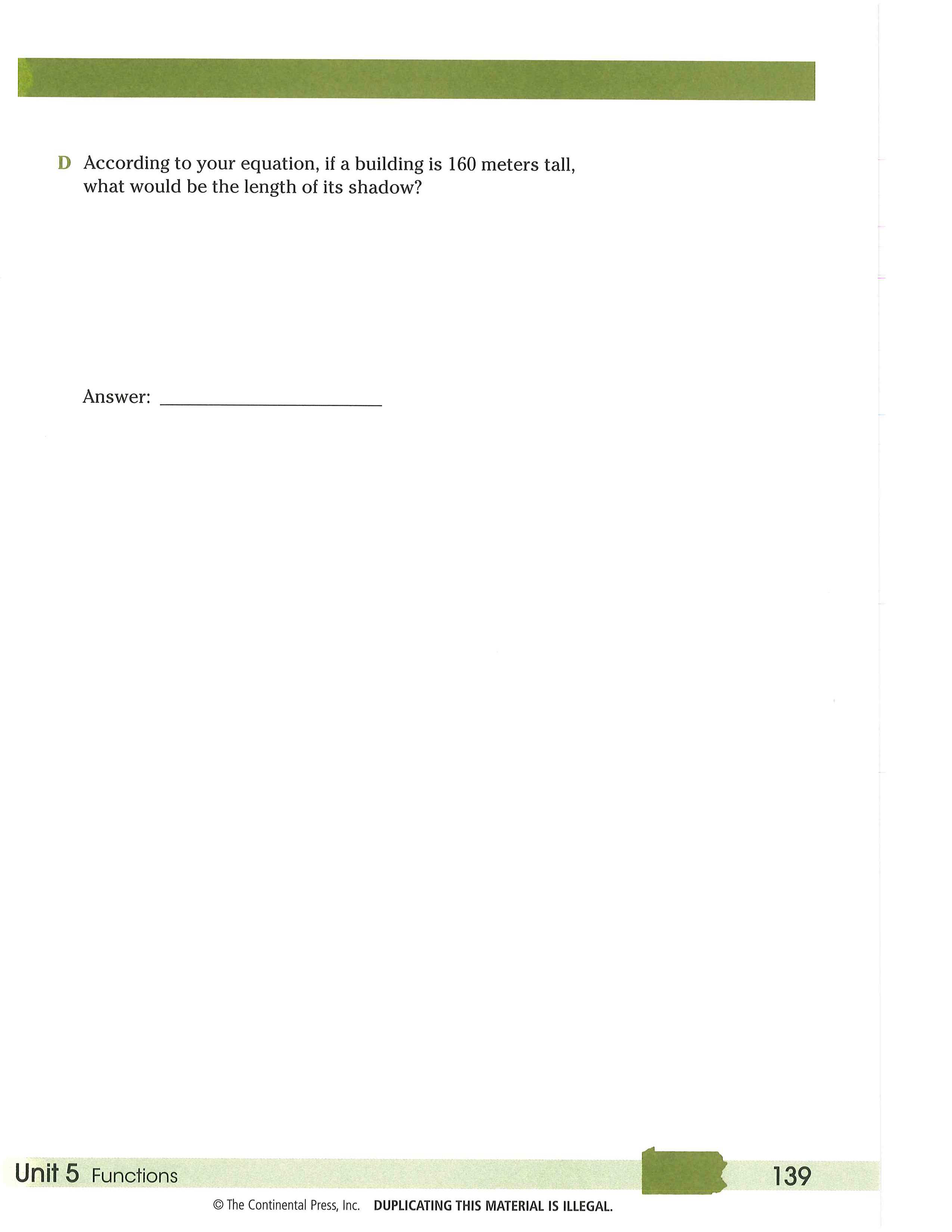 D According to your equation, if a building is 160 meters tall, what would be the length of its shadow?

Answer: ____

Unit 5 Functions

139

© The Continental Press, Inc. DUPLICATING THIS MATERIAL IS ILLEGAL.